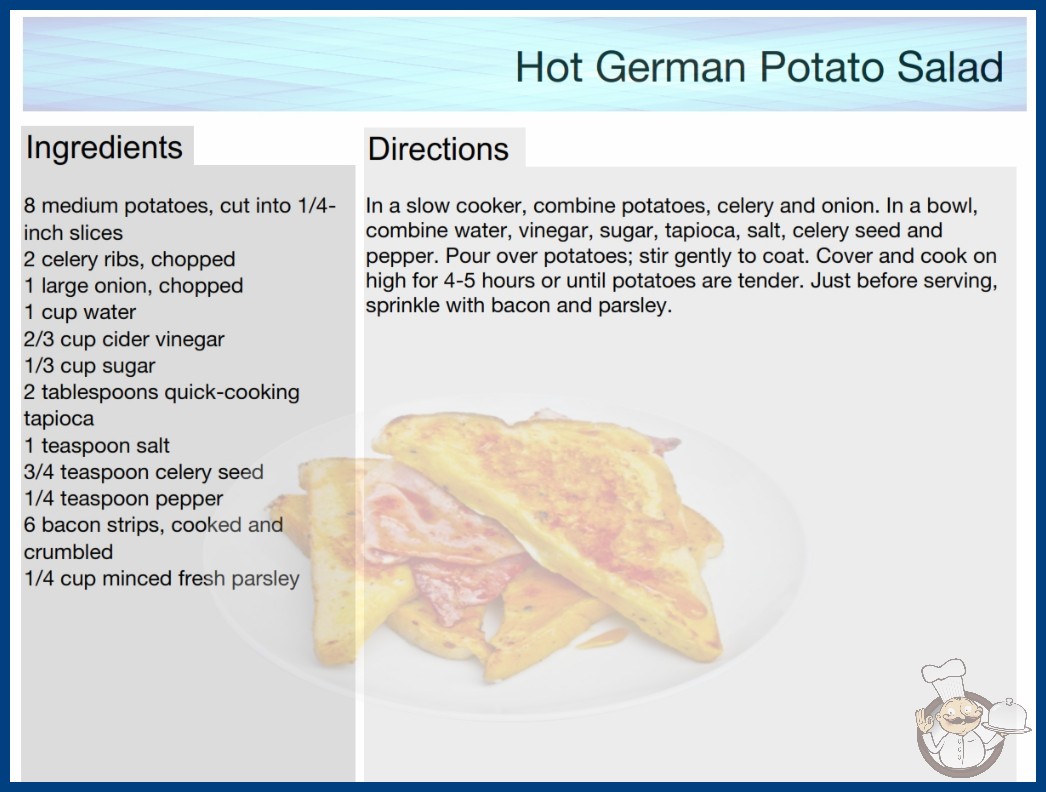 Hot German Potato Salad

Ingredients

8 medium potatoes, cut into 1/4-inch slices
2 celery ribs, chopped
1 large onion, chopped
1 cup water
2/3 cup cider vinegar
1/3 cup sugar
2 tablespoons quick-cooking tapioca
1 teaspoon salt
3/4 teaspoon celery seed
1/4 teaspoon pepper
6 bacon strips, cooked and crumbled
1/4 cup minced fresh parsley

Directions

In a slow cooker, combine potatoes, celery and onion. In a bowl, combine water, vinegar, sugar, tapioca, salt, celery seed and pepper. Pour over potatoes; stir gently to coat. Cover and cook on high for 4-5 hours or until potatoes are tender. Just before serving, sprinkle with bacon and parsley.